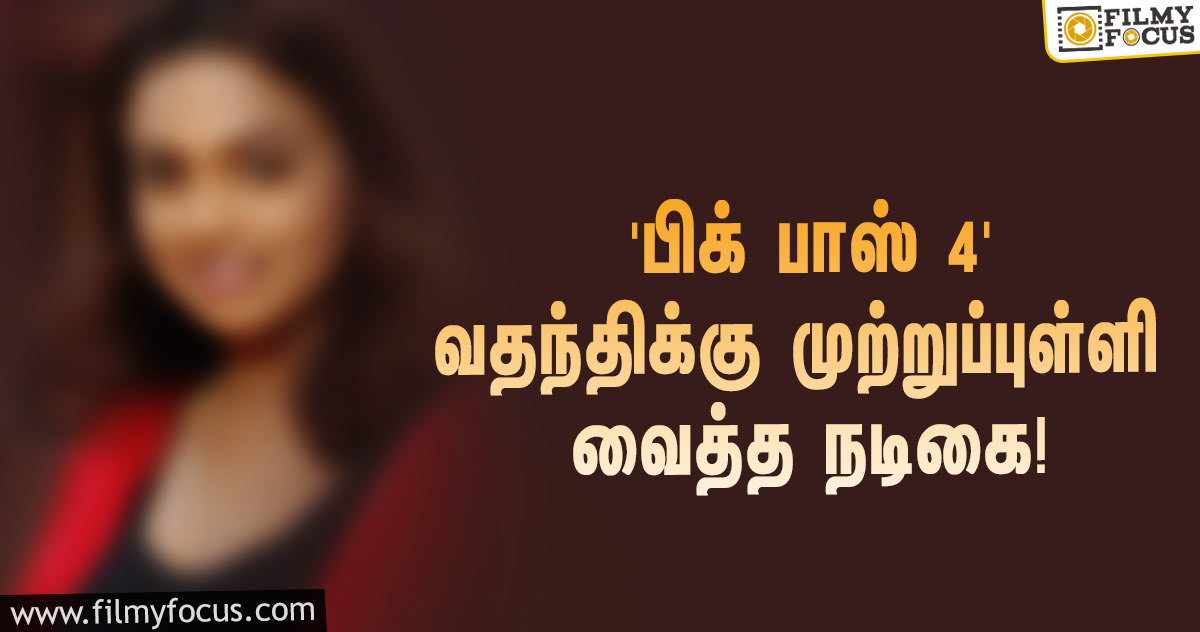 FILMY FOCUS

'பிக் பாஸ் 4'
வதந்திக்கு முற்றுப்புள்ளி
வைத்த நடிகை!

www.filmyfocus.com